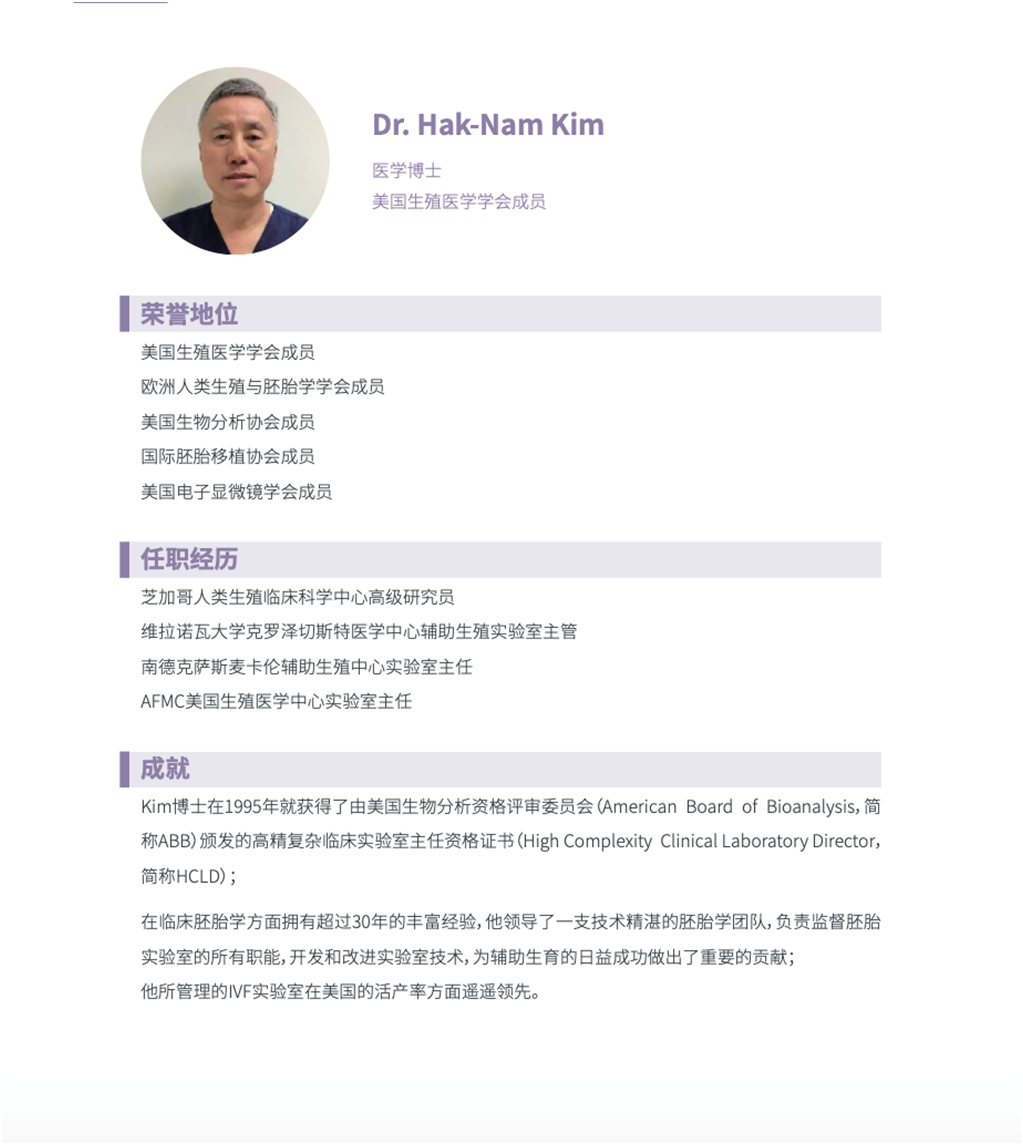 Dr. Hak-Nam Kim

医学博士

美国生殖医学学会成员

荣誉地位

美国生殖医学学会成员

欧洲人类生殖与胚胎学学会成员

美国生物分析协会成员

国际胚胎移植协会成员

美国电子显微镜学会成员

任职经历

芝加哥人类生殖临床科学中心高级研究员

维拉诺瓦大学克罗泽切斯特医学中心辅助生殖实验室主管

南德克萨斯麦卡伦辅助生殖中心实验室主任

AFMC美国生殖医学中心实验室主任

成就

Kim博士在1995年就获得了由美国生物分析资格评审委员会（American Board of Bioanalysis，简称ABB）颁发的高精复杂临床实验室主任资格证书（High Complexity Clinical Laboratory Director，简称HCLD）；

在临床胚胎学方面拥有超过30年的丰富经验，他领导了一支技术精湛的胚胎学团队，负责监督胚胎实验室的所有职能，开发和改进实验室技术，为辅助生育的日益成功做出了重要的贡献；
他所管理的IVF实验室在美国的活产率方面遥遥领先。